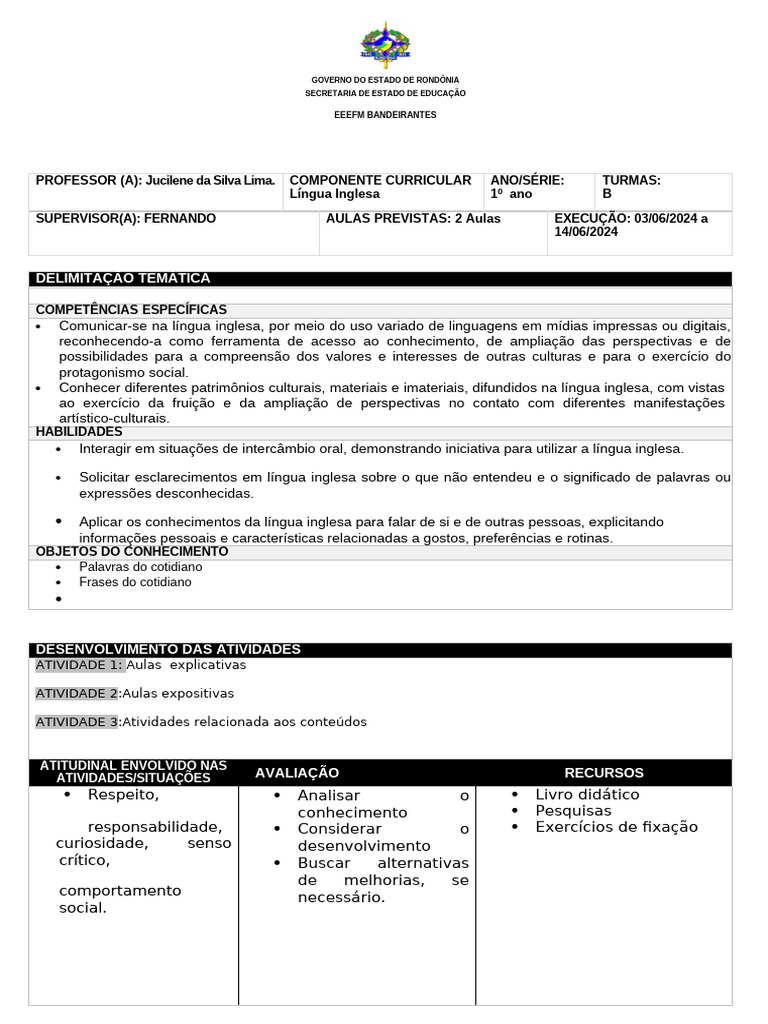 GOVERNO DO ESTADO DE RONDÔNIA
SECRETARIA DE ESTADO DE EDUCAÇÃO

EEEFM BANDEIRANTES

PROFESSOR (A): Jucilene da Silva Lima.
COMPONENTE CURRICULAR Língua Inglesa
ANO/SÉRIE: 1º ano
TURMAS: B
SUPERVISOR(A): FERNANDO
AULAS PREVISTAS: 2 Aulas
EXECUÇÃO: 03/06/2024 a 14/06/2024

DELIMITAÇAO TEMATICA

COMPETÊNCIAS ESPECÍFICAS
• Comunicar-se na língua inglesa, por meio do uso variado de linguagens em mídias impressas ou digitais, reconhecendo-a como ferramenta de acesso ao conhecimento, de ampliação das perspectivas e de possibilidades para a compreensão dos valores e interesses de outras culturas e para o exercício do protagonismo social.
• Conhecer diferentes patrimônios culturais, materiais e imateriais, difundidos na língua inglesa, com vistas ao exercício da fruição e da ampliação de perspectivas no contato com diferentes manifestações artístico-culturais.

HABILIDADES
• Interagir em situações de intercâmbio oral, demonstrando iniciativa para utilizar a língua inglesa.
• Solicitar esclarecimentos em língua inglesa sobre o que não entendeu e o significado de palavras ou expressões desconhecidas.
• Aplicar os conhecimentos da língua inglesa para falar de si e de outras pessoas, explicitando informações pessoais e características relacionadas a gostos, preferências e rotinas.

OBJETOS DO CONHECIMENTO
• Palavras do cotidiano
• Frases do cotidiano
•

DESENVOLVIMENTO DAS ATIVIDADES
ATIVIDADE 1: Aulas explicativas

ATIVIDADE 2:Aulas expositivas

ATIVIDADE 3:Atividades relacionada aos conteúdos

| ATITUDINAL ENVOLVIDO NAS ATIVIDADES/SITUAÇÕES | AVALIAÇÃO | RECURSOS |
|---|---|---|
| • Respeito, responsabilidade, curiosidade, senso crítico, comportamento social. | • Analisar o conhecimento • Considerar o desenvolvimento • Buscar alternativas de melhorias, se necessário. | • Livro didático • Pesquisas • Exercícios de fixação |